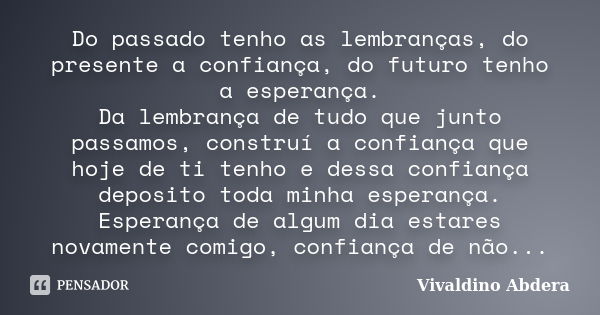 Do passado tenho as lembranças, do presente a confiança, do futuro tenho a esperança.
Da lembrança de tudo que junto passamos, construí a confiança que hoje de ti tenho e dessa confiança deposito toda minha esperança.
Esperança de algum dia estares novamente comigo, confiança de não...

PENSADOR

Vivaldino Abdera